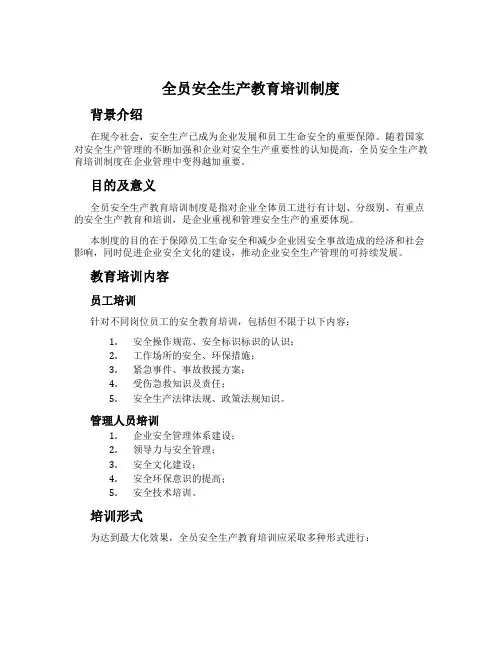 全员安全生产教育培训制度

背景介绍

在现今社会，安全生产已成为企业发展和员工生命安全的重要保障。随着国家对安全生产管理的不断加强和企业对安全生产重要性的认知提高，全员安全生产教育培训制度在企业管理中变得越加重要。

目的及意义

全员安全生产教育培训制度是指对企业全体员工进行有计划、分级别、有重点的安全生产教育和培训，是企业重视和管理安全生产的重要体现。

本制度的目的在于保障员工生命安全和减少企业因安全事故造成的经济和社会影响，同时促进企业安全文化的建设，推动企业安全生产管理的可持续发展。

教育培训内容

员工培训

针对不同岗位员工的安全教育培训，包括但不限于以下内容：

1. 安全操作规范、安全标识标识的认识；
2. 工作场所的安全、环保措施；
3. 紧急事件、事故救援方案；
4. 受伤急救知识及责任；
5. 安全生产法律法规、政策法规知识。

管理人员培训

1. 企业安全管理体系建设；
2. 领导力与安全管理；
3. 安全文化建设；
4. 安全环保意识的提高；
5. 安全技术培训。

培训形式

为达到最大化效果，全员安全生产教育培训应采取多种形式进行：